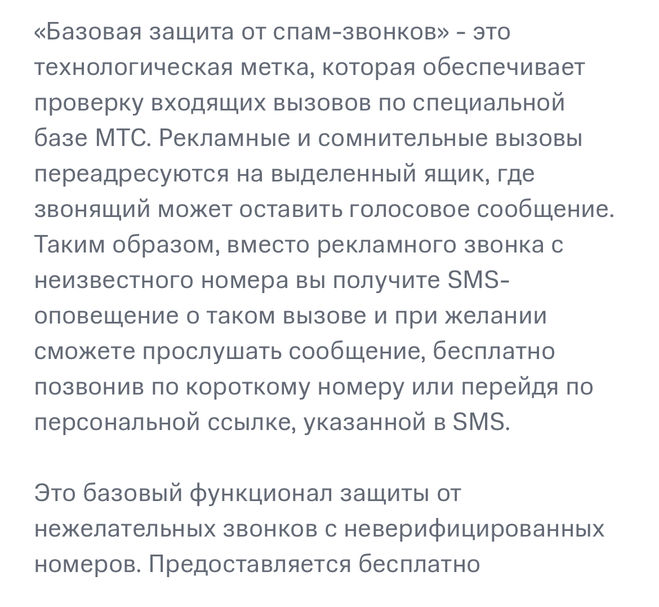 «Базовая защита от спам-звонков» - это технологическая метка, которая обеспечивает проверку входящих вызовов по специальной базе МТС. Рекламные и сомнительные вызовы переадресуются на выделенный ящик, где звонящий может оставить голосовое сообщение. Таким образом, вместо рекламного звонка с неизвестного номера вы получите SMS-оповещение о таком вызове и при желании сможете прослушать сообщение, бесплатно позвонив по короткому номеру или перейдя по персональной ссылке, указанной в SMS.

Это базовый функционал защиты от нежелательных звонков с неверифицированных номеров. Предоставляется бесплатно